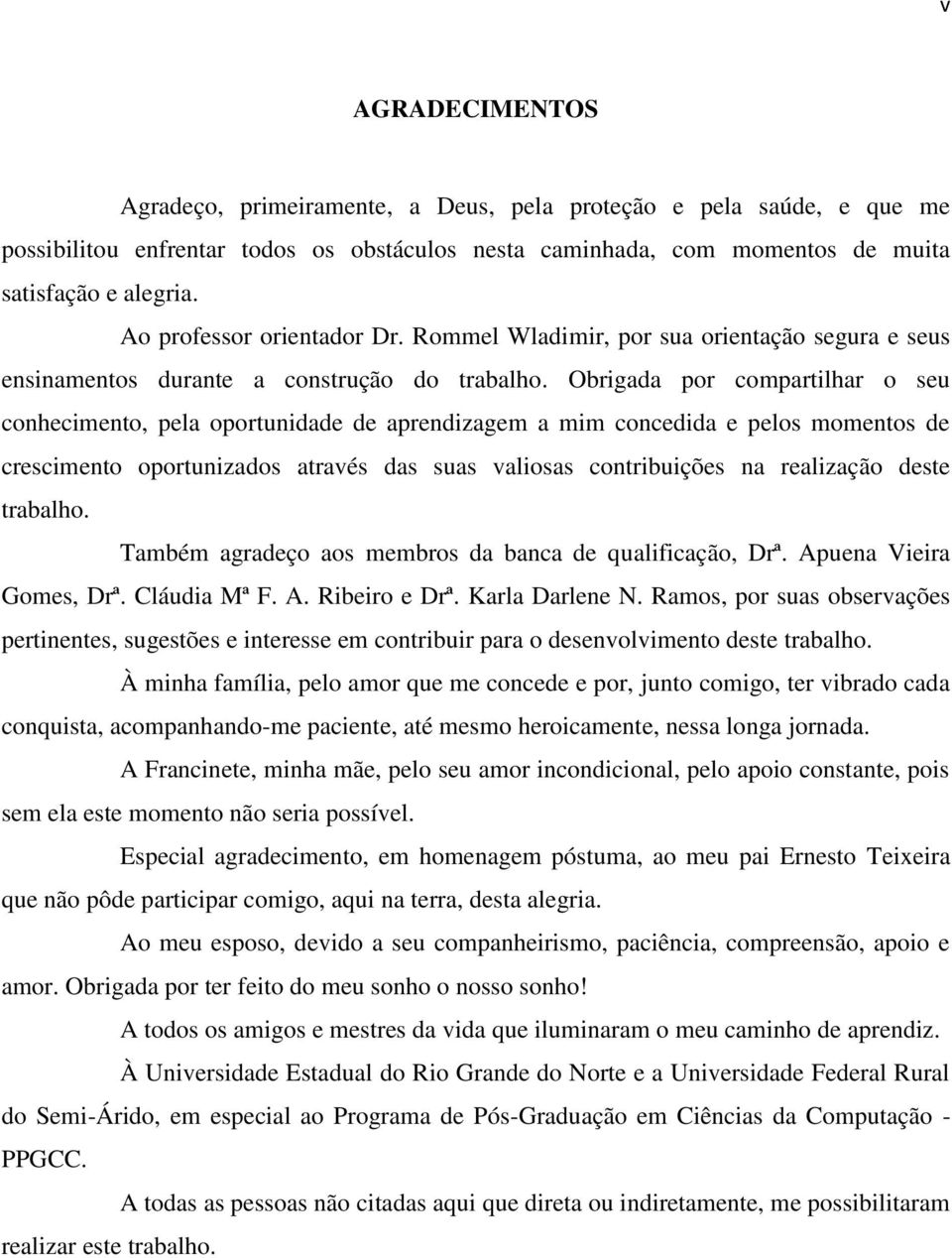 v

AGRADECIMENTOS

Agradeço, primeiramente, a Deus, pela proteção e pela saúde, e que me possibilitou enfrentar todos os obstáculos nesta caminhada, com momentos de muita satisfação e alegria.

Ao professor orientador Dr. Rommel Wladimir, por sua orientação segura e seus ensinamentos durante a construção do trabalho. Obrigada por compartilhar o seu conhecimento, pela oportunidade de aprendizagem a mim concedida e pelos momentos de crescimento oportunizados através das suas valiosas contribuições na realização deste trabalho.

Também agradeço aos membros da banca de qualificação, Drª. Apuena Vieira Gomes, Drª. Cláudia Mª F. A. Ribeiro e Drª. Karla Darlene N. Ramos, por suas observações pertinentes, sugestões e interesse em contribuir para o desenvolvimento deste trabalho.

À minha família, pelo amor que me concede e por, junto comigo, ter vibrado cada conquista, acompanhando-me paciente, até mesmo heroicamente, nessa longa jornada.

A Francinete, minha mãe, pelo seu amor incondicional, pelo apoio constante, pois sem ela este momento não seria possível.

Especial agradecimento, em homenagem póstuma, ao meu pai Ernesto Teixeira que não pôde participar comigo, aqui na terra, desta alegria.

Ao meu esposo, devido a seu companheirismo, paciência, compreensão, apoio e amor. Obrigada por ter feito do meu sonho o nosso sonho!

A todos os amigos e mestres da vida que iluminaram o meu caminho de aprendiz.

À Universidade Estadual do Rio Grande do Norte e a Universidade Federal Rural do Semi-Árido, em especial ao Programa de Pós-Graduação em Ciências da Computação - PPGCC.

A todas as pessoas não citadas aqui que direta ou indiretamente, me possibilitaram realizar este trabalho.